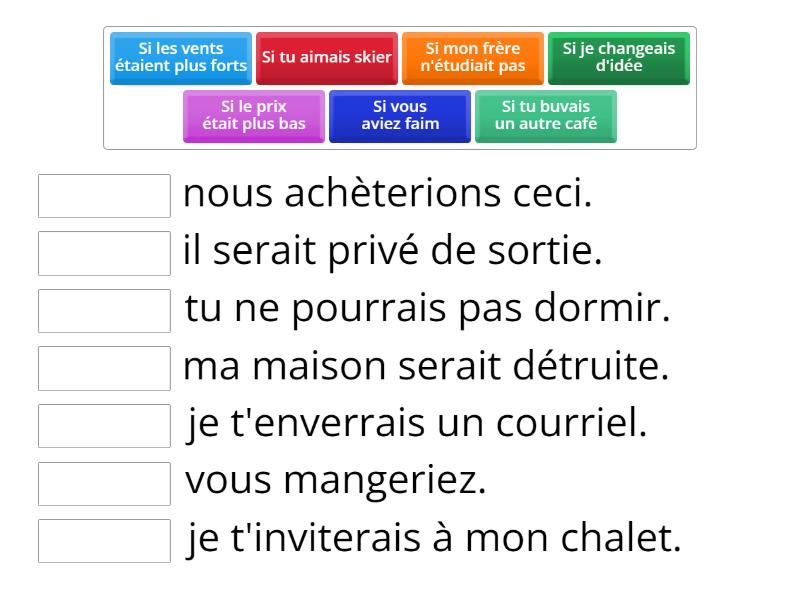 Si les vents étaient plus forts

Si tu aimais skier

Si mon frère n'étudiait pas

Si je changeais d'idée

Si le prix était plus bas

Si vous aviez faim

Si tu buvais un autre café

nous achèterions ceci.

il serait privé de sortie.

tu ne pourrais pas dormir.

ma maison serait détruite.

je t'enverrais un courriel.

vous mangeriez.

je t'inviterais à mon chalet.